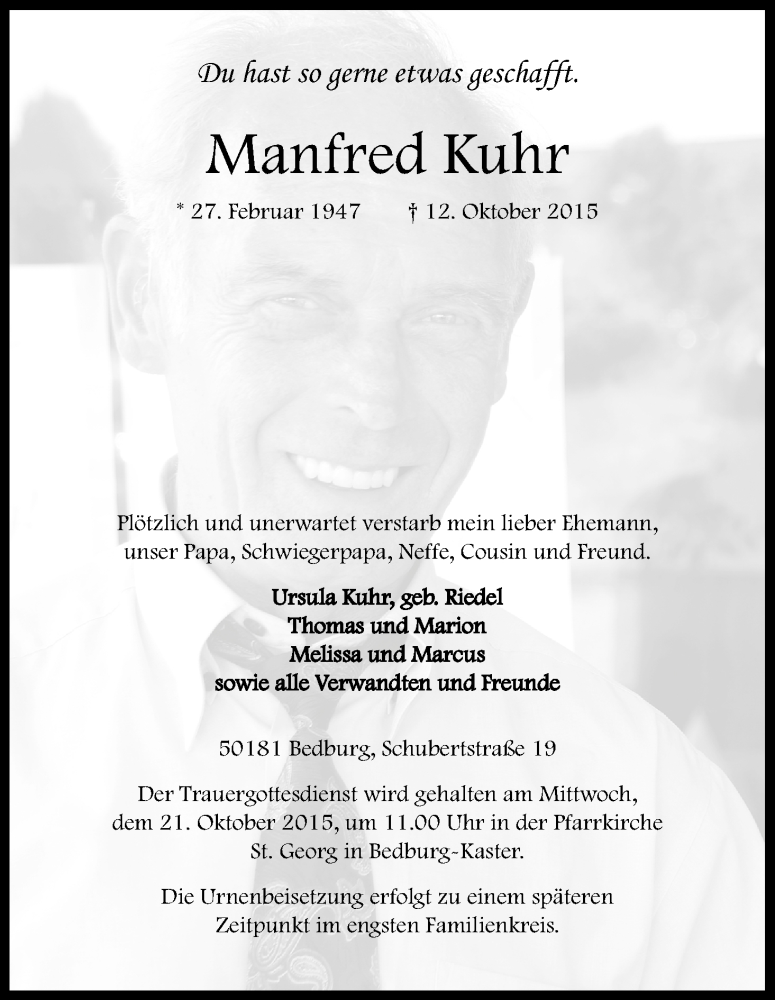 Du hast so gerne etwas geschafft.

Manfred Kuhr

* 27. Februar 1947 † 12. Oktober 2015

Plötzlich und unerwartet verstarb mein lieber Ehemann, unser Papa, Schwiegerpapa, Neffe, Cousin und Freund.

Ursula Kuhr, geb. Riedel
Thomas und Marion
Melissa und Marcus
sowie alle Verwandten und Freunde

50181 Bedburg, Schubertstraße 19

Der Trauergottesdienst wird gehalten am Mittwoch, dem 21. Oktober 2015, um 11.00 Uhr in der Pfarrkirche St. Georg in Bedburg-Kaster.

Die Urnenbeisetzung erfolgt zu einem späteren Zeitpunkt im engsten Familienkreis.